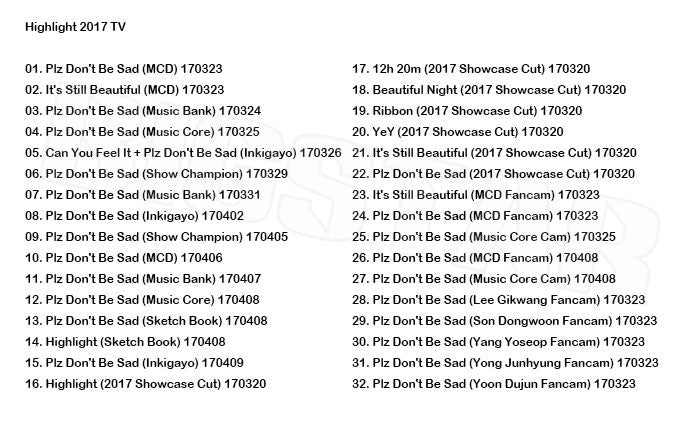 Highlight 2017 TV

01. Plz Don't Be Sad (MCD) 170323
02. It's Still Beautiful (MCD) 170323
03. Plz Don't Be Sad (Music Bank) 170324
04. Plz Don't Be Sad (Music Core) 170325
05. Can You Feel It + Plz Don't Be Sad (Inkigayo) 170326
06. Plz Don't Be Sad (Show Champion) 170329
07. Plz Don't Be Sad (Music Bank) 170331
08. Plz Don't Be Sad (Inkigayo) 170402
09. Plz Don't Be Sad (Show Champion) 170405
10. Plz Don't Be Sad (MCD) 170406
11. Plz Don't Be Sad (Music Bank) 170407
12. Plz Don't Be Sad (Music Core) 170408
13. Plz Don't Be Sad (Sketch Book) 170408
14. Highlight (Sketch Book) 170408
15. Plz Don't Be Sad (Inkigayo) 170409
16. Highlight (2017 Showcase Cut) 170320

17. 12h 20m (2017 Showcase Cut) 170320
18. Beautiful Night (2017 Showcase Cut) 170320
19. Ribbon (2017 Showcase Cut) 170320
20. YeY (2017 Showcase Cut) 170320
21. It's Still Beautiful (2017 Showcase Cut) 170320
22. Plz Don't Be Sad (2017 Showcase Cut) 170320
23. It's Still Beautiful (MCD Fancam) 170323
24. Plz Don't Be Sad (MCD Fancam) 170323
25. Plz Don't Be Sad (Music Core Cam) 170325
26. Plz Don't Be Sad (MCD Fancam) 170408
27. Plz Don't Be Sad (Music Core Cam) 170408
28. Plz Don't Be Sad (Lee Gikwang Fancam) 170323
29. Plz Don't Be Sad (Son Dongwoon Fancam) 170323
30. Plz Don't Be Sad (Yang Yoseop Fancam) 170323
31. Plz Don't Be Sad (Yong Junhyung Fancam) 170323
32. Plz Don't Be Sad (Yoon Dujun Fancam) 170323